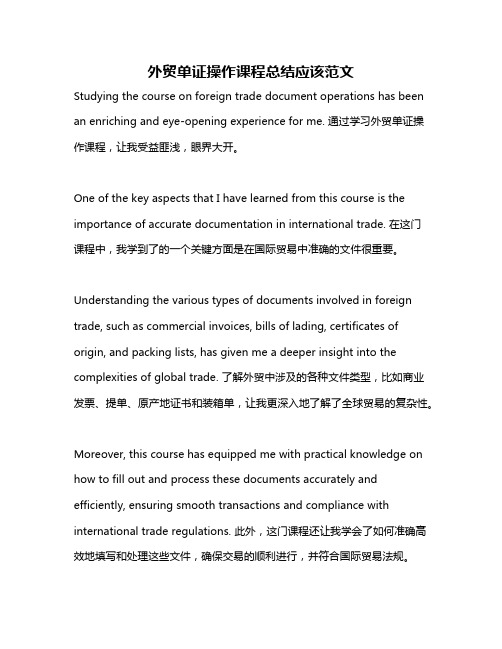 外贸单证操作课程总结应该范文

Studying the course on foreign trade document operations has been an enriching and eye-opening experience for me. 通过学习外贸单证操作课程，让我受益匪浅，眼界大开。

One of the key aspects that I have learned from this course is the importance of accurate documentation in international trade. 在这门课程中，我学到了的一个关键方面是在国际贸易中准确的文件很重要。

Understanding the various types of documents involved in foreign trade, such as commercial invoices, bills of lading, certificates of origin, and packing lists, has given me a deeper insight into the complexities of global trade. 了解外贸中涉及的各种文件类型，比如商业发票、提单、原产地证书和装箱单，让我更深入地了解了全球贸易的复杂性。

Moreover, this course has equipped me with practical knowledge on how to fill out and process these documents accurately and efficiently, ensuring smooth transactions and compliance with international trade regulations. 此外，这门课程还让我学会了如何准确高效地填写和处理这些文件，确保交易的顺利进行，并符合国际贸易法规。